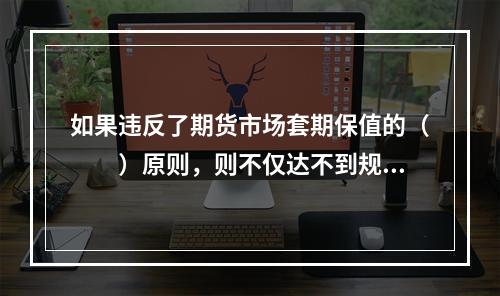 如果违反了期货市场套期保值的（　）原则，则不仅达不到规...